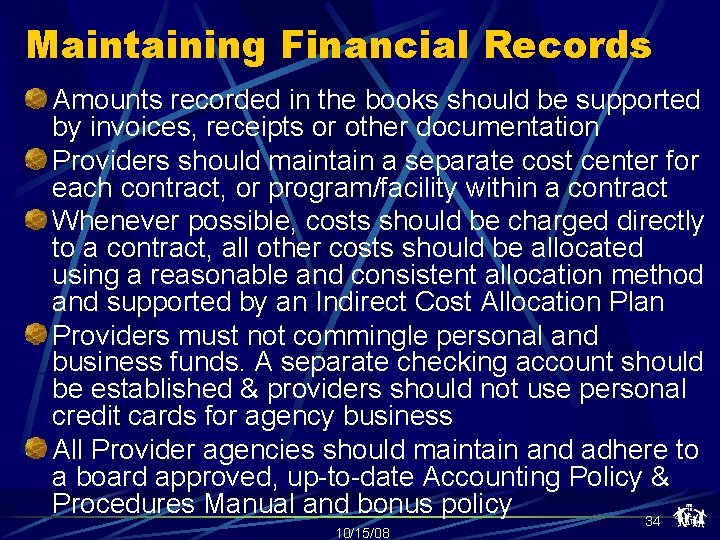 Maintaining Financial Records

• Amounts recorded in the books should be supported by invoices, receipts or other documentation
• Providers should maintain a separate cost center for each contract, or program/facility within a contract
• Whenever possible, costs should be charged directly to a contract, all other costs should be allocated using a reasonable and consistent allocation method and supported by an Indirect Cost Allocation Plan
• Providers must not commingle personal and business funds. A separate checking account should be established & providers should not use personal credit cards for agency business
• All Provider agencies should maintain and adhere to a board approved, up-to-date Accounting Policy & Procedures Manual and bonus policy

10/15/08

34